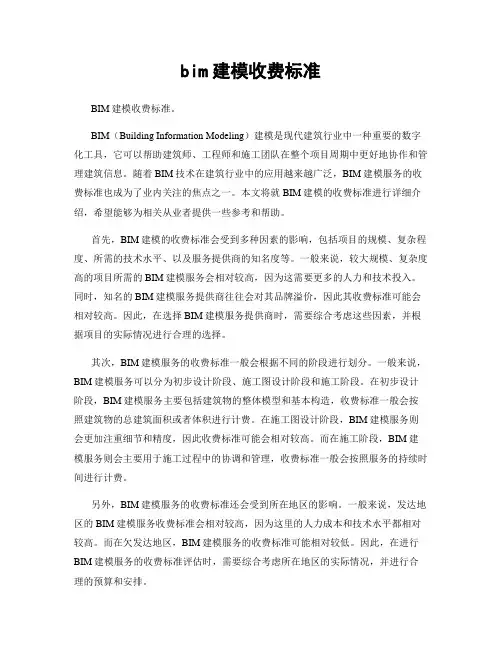 bim建模收费标准

BIM建模收费标准。

BIM（Building Information Modeling）建模是现代建筑行业中一种重要的数字化工具，它可以帮助建筑师、工程师和施工团队在整个项目周期中更好地协作和管理建筑信息。随着BIM技术在建筑行业中的应用越来越广泛，BIM建模服务的收费标准也成为了业内关注的焦点之一。本文将就BIM建模的收费标准进行详细介绍，希望能够为相关从业者提供一些参考和帮助。

首先，BIM建模的收费标准会受到多种因素的影响，包括项目的规模、复杂程度、所需的技术水平、以及服务提供商的知名度等。一般来说，较大规模、复杂度高的项目所需的BIM建模服务会相对较高，因为这需要更多的人力和技术投入。同时，知名的BIM建模服务提供商往往会对其品牌溢价，因此其收费标准可能会相对较高。因此，在选择BIM建模服务提供商时，需要综合考虑这些因素，并根据项目的实际情况进行合理的选择。

其次，BIM建模服务的收费标准一般会根据不同的阶段进行划分。一般来说，BIM建模服务可以分为初步设计阶段、施工图设计阶段和施工阶段。在初步设计阶段，BIM建模服务主要包括建筑物的整体模型和基本构造，收费标准一般会按照建筑物的总建筑面积或者体积进行计费。在施工图设计阶段，BIM建模服务则会更加注重细节和精度，因此收费标准可能会相对较高。而在施工阶段，BIM建模服务则会主要用于施工过程中的协调和管理，收费标准一般会按照服务的持续时间进行计费。

另外，BIM建模服务的收费标准还会受到所在地区的影响。一般来说，发达地区的BIM建模服务收费标准会相对较高，因为这里的人力成本和技术水平都相对较高。而在欠发达地区，BIM建模服务的收费标准可能相对较低。因此，在进行BIM建模服务的收费标准评估时，需要综合考虑所在地区的实际情况，并进行合理的预算和安排。